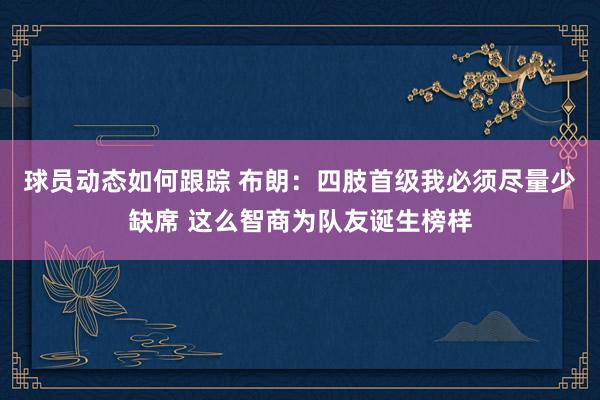 球员动态如何跟踪 布朗：四肢首级我必须尽量少缺席 这么智商为队友诞生榜样